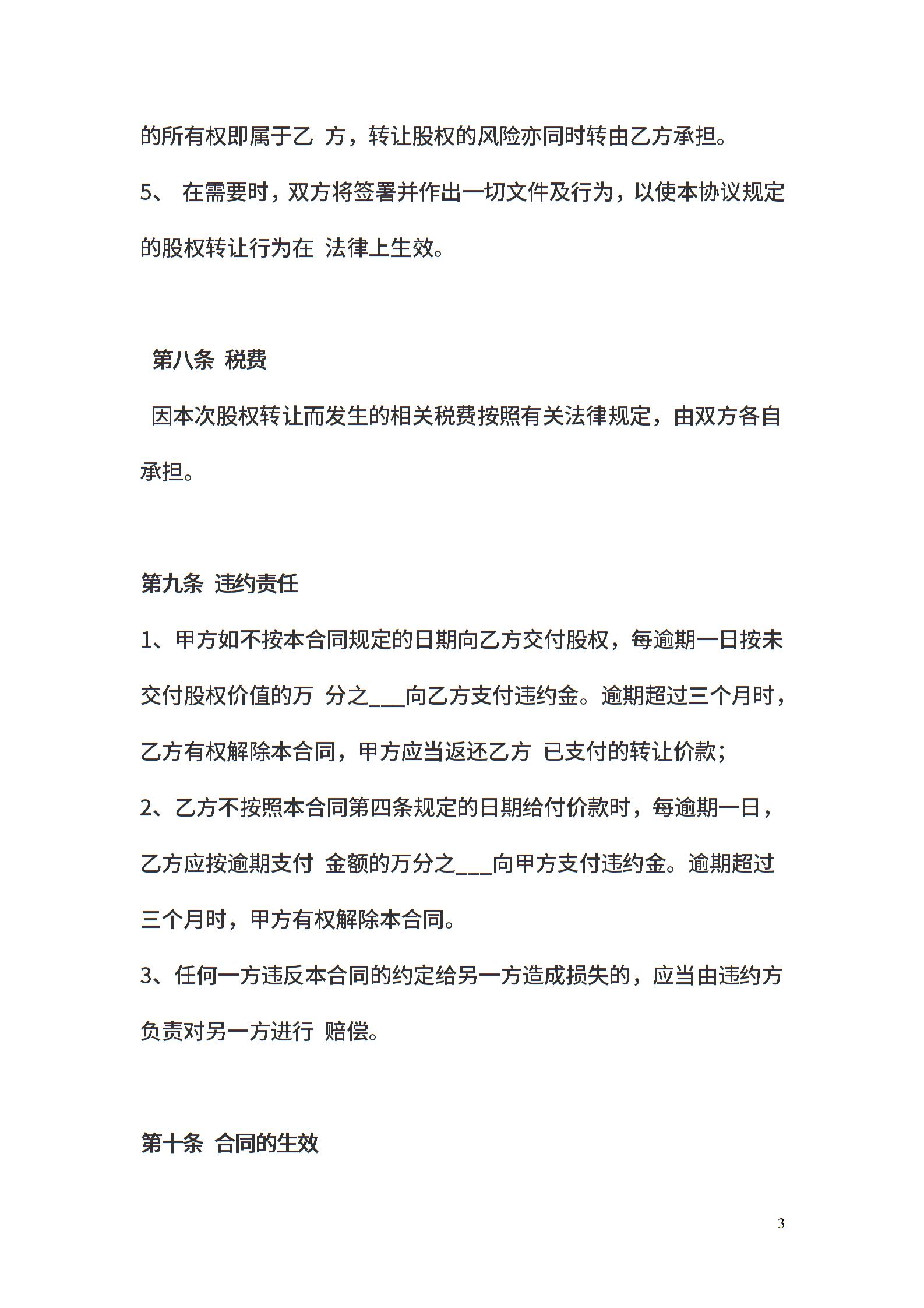 的所有权即属于乙 方，转让股权的风险亦同时转由乙方承担。

5、 在需要时，双方将签署并作出一切文件及行为，以使本协议规定的股权转让行为在 法律上生效。

第八条 税费

因本次股权转让而发生的相关税费按照有关法律规定，由双方各自承担。

第九条 违约责任

1、甲方如不按本合同规定的日期向乙方交付股权，每逾期一日按未交付股权价值的万 分之___向乙方支付违约金。逾期超过三个月时，乙方有权解除本合同，甲方应当返还乙方 已支付的转让价款；

2、乙方不按照本合同第四条规定的日期给付价款时，每逾期一日，乙方应按逾期支付 金额的万分之___向甲方支付违约金。逾期超过三个月时，甲方有权解除本合同。

3、任何一方违反本合同的约定给另一方造成损失的，应当由违约方负责对另一方进行 赔偿。

第十条 合同的生效

3